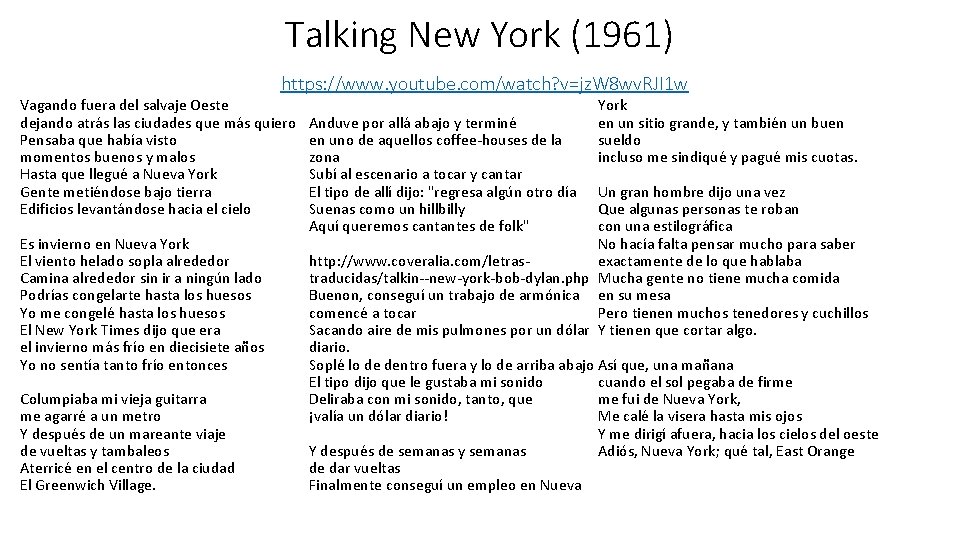 Talking New York (1961)

https://www.youtube.com/watch?v=jzW8wvRJI1w

Vagando fuera del salvaje Oeste
dejando atrás las ciudades que más quiero
Pensaba que había visto
momentos buenos y malos
Hasta que llegué a Nueva York
Gente metiéndose bajo tierra
Edificios levantándose hacia el cielo

Es invierno en Nueva York
El viento helado sopla alrededor
Camina alrededor sin ir a ningún lado
Podrías congelarte hasta los huesos
Yo me congelé hasta los huesos
El New York Times dijo que era
el invierno más frío en diecisiete años
Yo no sentía tanto frío entonces

Columpiaba mi vieja guitarra
me agarré a un metro
Y después de un mareante viaje
de vueltas y tambaleos
Aterricé en el centro de la ciudad
El Greenwich Village.

Anduve por allá abajo y terminé
en uno de aquellos coffee-houses de la zona
Subí al escenario a tocar y cantar
El tipo de allí dijo: "regresa algún otro día
Suenas como un hillbilly
Aquí queremos cantantes de folk"

http://www.coveralia.com/letras-traducidas/talkin--new-york-bob-dylan.php
Buenon, conseguí un trabajo de armónica
comencé a tocar
Sacando aire de mis pulmones por un dólar diario.
Soplé lo de dentro fuera y lo de arriba abajo
El tipo dijo que le gustaba mi sonido
Deliraba con mi sonido, tanto, que
¡valía un dólar diario!

Y después de semanas y semanas
de dar vueltas
Finalmente conseguí un empleo en Nueva York
en un sitio grande, y también un buen sueldo
incluso me sindiqué y pagué mis cuotas.

Un gran hombre dijo una vez
Que algunas personas te roban
con una estilográfica
No hacía falta pensar mucho para saber
exactamente de lo que hablaba
Mucha gente no tiene mucha comida
en su mesa
Pero tienen muchos tenedores y cuchillos
Y tienen que cortar algo.

Así que, una mañana
cuando el sol pegaba de firme
me fui de Nueva York,
Me calé la visera hasta mis ojos
Y me dirigí afuera, hacia los cielos del oeste
Adiós, Nueva York; qué tal, East Orange